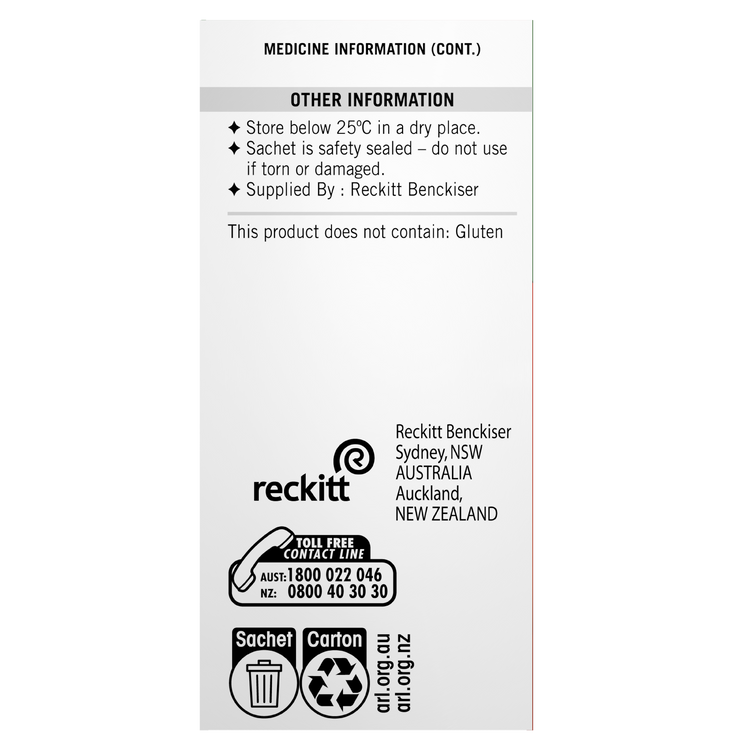 MEDICINE INFORMATION (CONT.)

OTHER INFORMATION

✦ Store below 25°C in a dry place.
✦ Sachet is safety sealed – do not use if torn or damaged.
✦ Supplied By : Reckitt Benckiser

This product does not contain: Gluten

reckitt

Reckitt Benckiser
Sydney, NSW
AUSTRALIA
Auckland,
NEW ZEALAND

TOLL FREE
CONTACT LINE
AUST: 1800 022 046
NZ: 0800 40 30 30

Sachet

Carton

arl.org.au
arl.org.nz